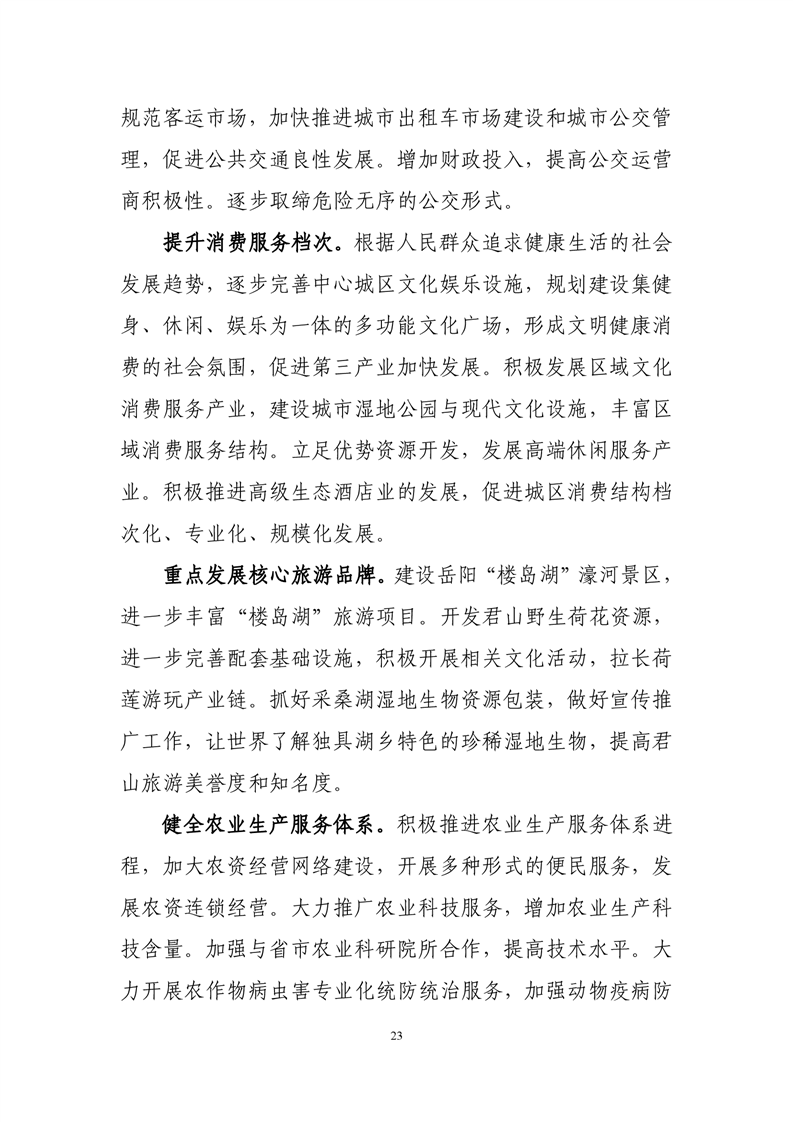 规范客运市场，加快推进城市出租车市场建设和城市公交管理，促进公共交通良性发展。增加财政投入，提高公交运营商积极性。逐步取缔危险无序的公交形式。

提升消费服务档次。根据人民群众追求健康生活的社会发展趋势，逐步完善中心城区文化娱乐设施，规划建设集健身、休闲、娱乐为一体的多功能文化广场，形成文明健康消费的社会氛围，促进第三产业加快发展。积极发展区域文化消费服务产业，建设城市湿地公园与现代文化设施，丰富区域消费服务结构。立足优势资源开发，发展高端休闲服务产业。积极推进高级生态酒店业的发展，促进城区消费结构档次化、专业化、规模化发展。

重点发展核心旅游品牌。建设岳阳“楼岛湖”濠河景区，进一步丰富“楼岛湖”旅游项目。开发君山野生荷花资源，进一步完善配套基础设施，积极开展相关文化活动，拉长荷莲游玩产业链。抓好采桑湖湿地生物资源包装，做好宣传推广工作，让世界了解独具湖乡特色的珍稀湿地生物，提高君山旅游美誉度和知名度。

健全农业生产服务体系。积极推进农业生产服务体系进程，加大农资经营网络建设，开展多种形式的便民服务，发展农资连锁经营。大力推广农业科技服务，增加农业生产科技含量。加强与省市农业科研院所合作，提高技术水平。大力开展农作物病虫害专业化统防统治服务，加强动物疫病防

23